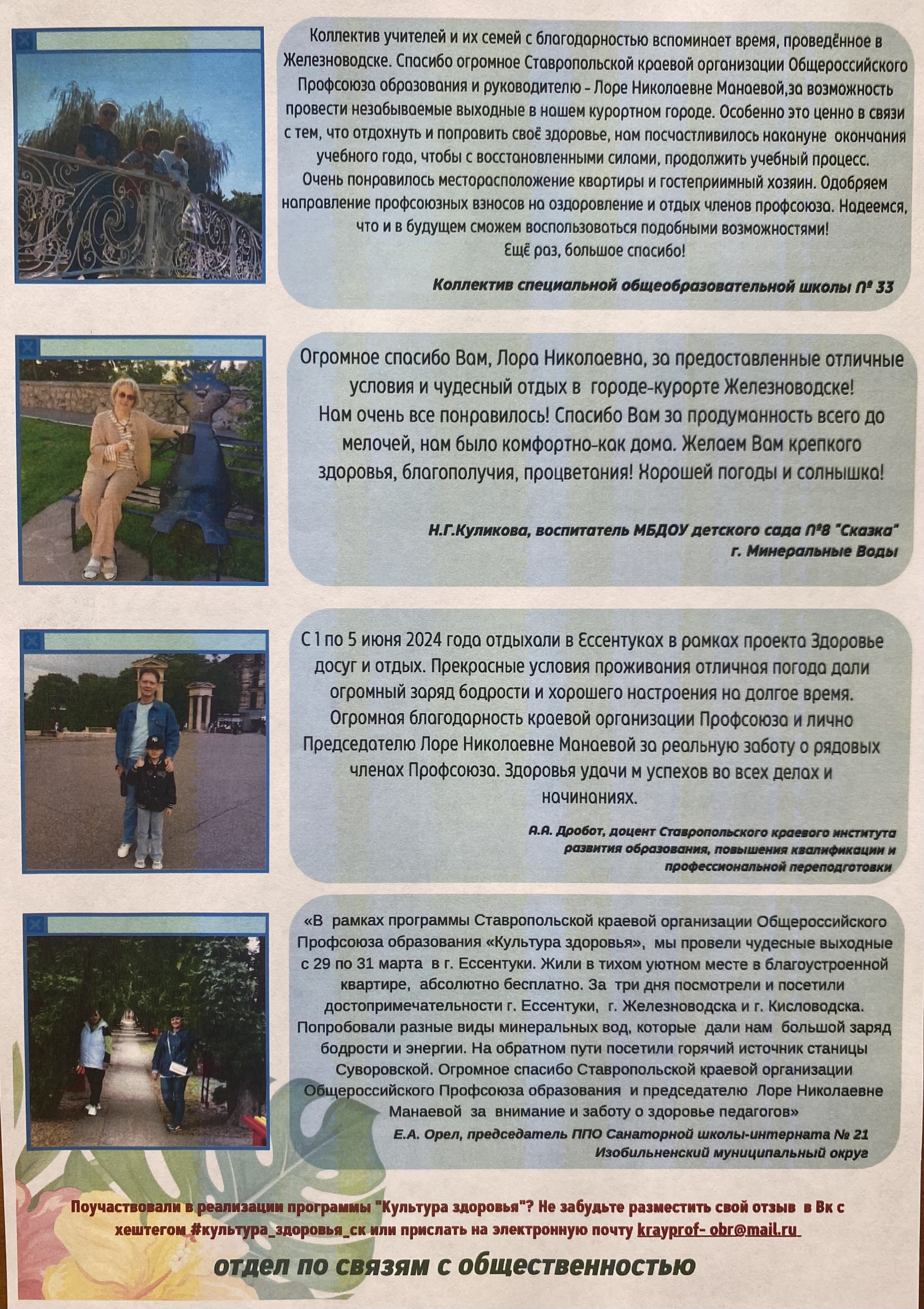 Коллектив учителей и их семей с благодарностью вспоминает время, проведённое в Железноводске. Спасибо огромное Ставропольской краевой организации Общероссийского Профсоюза образования и руководителю - Лоре Николаевне Манаевой,за возможность провести незабываемые выходные в нашем курортном городе. Особенно это ценно в связи с тем, что отдохнуть и поправить своё здоровье, нам посчастливилось накануне окончания учебного года, чтобы с восстановленными силами, продолжить учебный процесс. Очень понравилось месторасположение квартиры и гостеприимный хозяин. Одобряем направление профсоюзных взносов на оздоровление и отдых членов профсоюза. Надеемся, что и в будущем сможем воспользоваться подобными возможностями! Ещё раз, большое спасибо!

Коллектив специальной общеобразовательной школы № 33

Огромное спасибо Вам, Лора Николаевна, за предоставленные отличные условия и чудесный отдых в городе-курорте Железноводске! Нам очень все понравилось! Спасибо Вам за продуманность всего до мелочей, нам было комфортно-как дома. Желаем Вам крепкого здоровья, благополучия, процветания! Хорошей погоды и солнышка!

Н.Г.Куликова, воспитатель МБДОУ детского сада №8 "Сказка" г. Минеральные Воды

С 1 по 5 июня 2024 года отдыхали в Ессентуках в рамках проекта Здоровье досуг и отдых. Прекрасные условия проживания отличная погода дали огромный заряд бодрости и хорошего настроения на долгое время. Огромная благодарность краевой организации Профсоюза и лично Председателю Лоре Николаевне Манаевой за реальную заботу о рядовых членах Профсоюза. Здоровья удачи м успехов во всех делах и начинаниях.

А.А. Дробот, доцент Ставропольского краевого института развития образования, повышения квалификации и профессиональной переподготовки

«В рамках программы Ставропольской краевой организации Общероссийского Профсоюза образования «Культура здоровья», мы провели чудесные выходные с 29 по 31 марта в г. Ессентуки. Жили в тихом уютном месте в благоустроенной квартире, абсолютно бесплатно. За три дня посмотрели и посетили достопримечательности г. Ессентуки, г. Железноводска и г. Кисловодска. Попробовали разные виды минеральных вод, которые дали нам большой заряд бодрости и энергии. На обратном пути посетили горячий источник станицы Суворовской. Огромное спасибо Ставропольской краевой организации Общероссийского Профсоюза образования и председателю Лоре Николаевне Манаевой за внимание и заботу о здоровье педагогов»

Е.А. Орел, председатель ППО Санаторной школы-интерната № 21 Изобильненский муниципальный округ

Поучаствовали в реализации программы "Культура здоровья"? Не забудьте разместить свой отзыв в Вк с хештегом #культура_здоровья_ск или прислать на электронную почту krayprof- obr@mail.ru

отдел по связям с общественностью